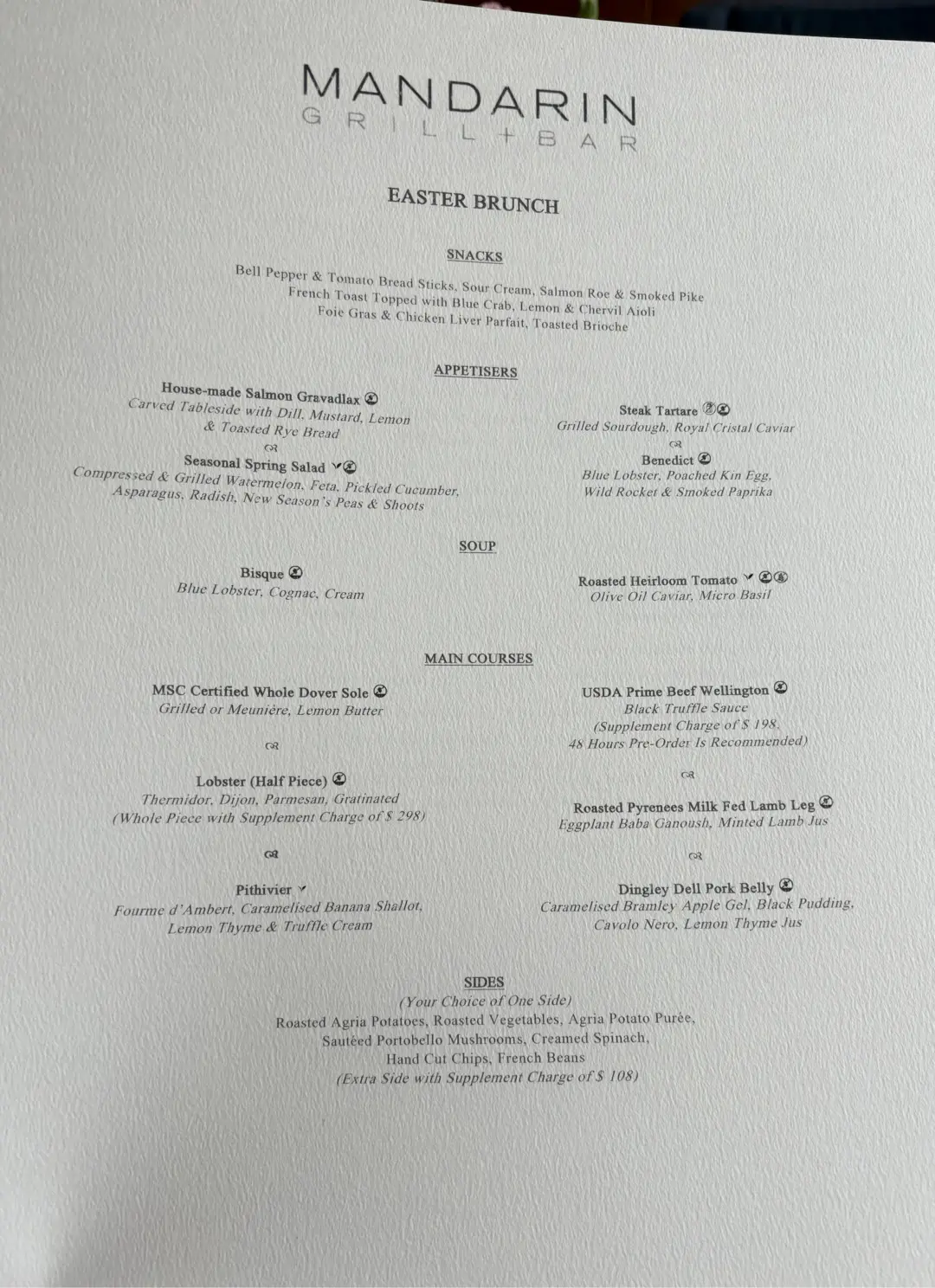 MANDARIN
GRILL+BAR

EASTER BRUNCH

SNACKS

Bell Pepper & Tomato Bread Sticks, Sour Cream, Salmon Roe & Smoked Pike
French Toast Topped with Blue Crab, Lemon & Chervil Aioli
Foie Gras & Chicken Liver Parfait, Toasted Brioche

APPETISERS

House-made Salmon Gravadlax
Carved Tableside with Dill, Mustard, Lemon & Toasted Rye Bread

Seasonal Spring Salad
Compressed & Grilled Watermelon, Feta, Pickled Cucumber, Asparagus, Radish, New Season's Peas & Shoots

Steak Tartare
Grilled Sourdough, Royal Cristal Caviar

Benedict
Blue Lobster, Poached Kin Egg, Wild Rocket & Smoked Paprika

SOUP

Bisque
Blue Lobster, Cognac, Cream

Roasted Heirloom Tomato
Olive Oil Caviar, Micro Basil

MAIN COURSES

MSC Certified Whole Dover Sole
Grilled or Meunière, Lemon Butter

Lobster (Half Piece)
Thermidor, Dijon, Parmesan, Gratinated
(Whole Piece with Supplement Charge of $ 298)

Pithivier
Fourme d'Ambert, Caramelised Banana Shallot, Lemon Thyme & Truffle Cream

USDA Prime Beef Wellington
Black Truffle Sauce
(Supplement Charge of $ 198,
48 Hours Pre-Order Is Recommended)

Roasted Pyrenees Milk Fed Lamb Leg
Eggplant Baba Ganoush, Minted Lamb Jus

Dingley Dell Pork Belly
Caramelised Bramley Apple Gel, Black Pudding, Cavolo Nero, Lemon Thyme Jus

SIDES
(Your Choice of One Side)
Roasted Agria Potatoes, Roasted Vegetables, Agria Potato Purée,
Sautéed Portobello Mushrooms, Creamed Spinach,
Hand Cut Chips, French Beans
(Extra Side with Supplement Charge of $ 108)